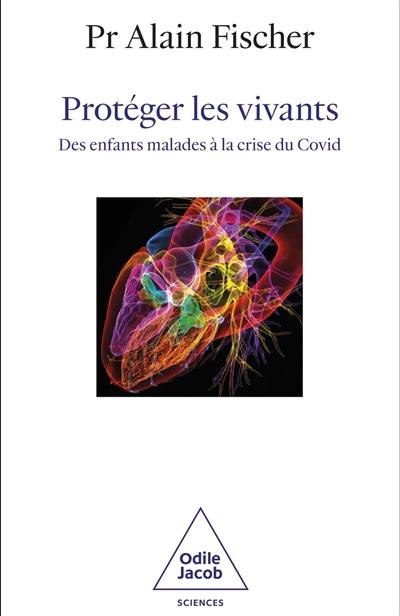 Pr Alain Fischer

Protéger les vivants

Des enfants malades à la crise du Covid

Odile Jacob

SCIENCES